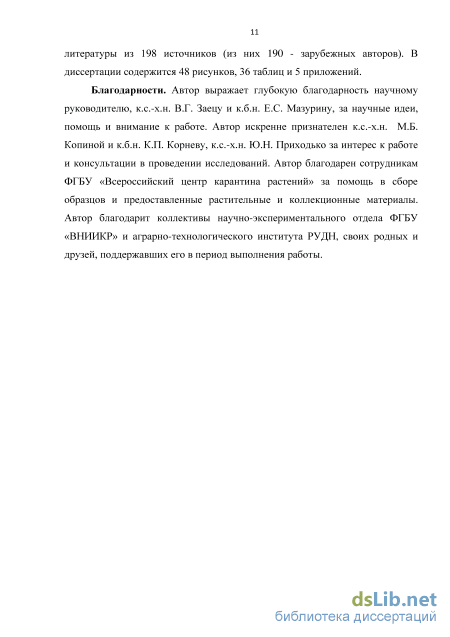 11

литературы из 198 источников (из них 190 - зарубежных авторов). В диссертации содержится 48 рисунков, 36 таблиц и 5 приложений.

Благодарности. Автор выражает глубокую благодарность научному руководителю, к.с.-х.н. В.Г. Заецу и к.б.н. Е.С. Мазурину, за научные идеи, помощь и внимание к работе. Автор искренне признателен к.с.-х.н. М.Б. Копиной и к.б.н. К.П. Корневу, к.с.-х.н. Ю.Н. Приходько за интерес к работе и консультации в проведении исследований. Автор благодарен сотрудникам ФГБУ «Всероссийский центр карантина растений» за помощь в сборе образцов и предоставленные растительные и коллекционные материалы. Автор благодарит коллективы научно-экспериментального отдела ФГБУ «ВНИИКР» и аграрно-технологического института РУДН, своих родных и друзей, поддержавших его в период выполнения работы.

dsLib.net
библиотека диссертаций